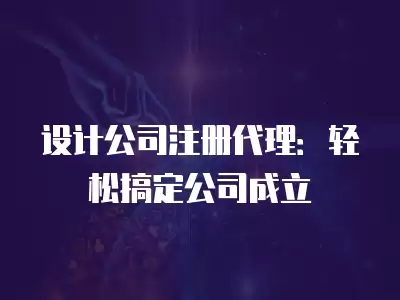 设计公司注册代理：轻松搞定公司成立